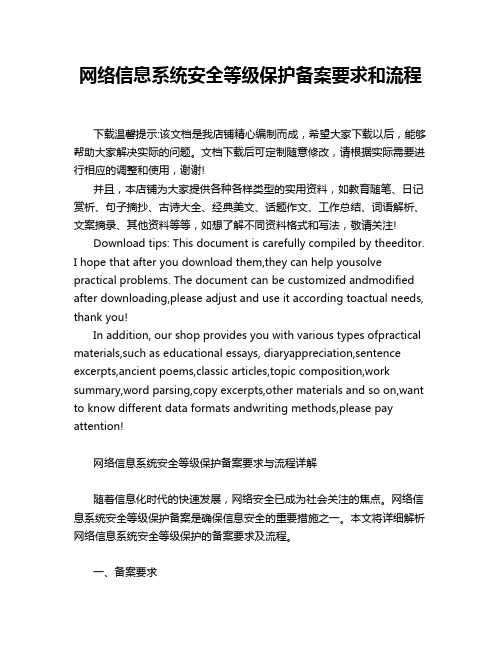 网络信息系统安全等级保护备案要求和流程

下载温馨提示:该文档是我店铺精心编制而成，希望大家下载以后，能够帮助大家解决实际的问题。文档下载后可定制随意修改，请根据实际需要进行相应的调整和使用，谢谢!

并且，本店铺为大家提供各种各样类型的实用资料，如教育随笔、日记赏析、句子摘抄、古诗大全、经典美文、话题作文、工作总结、词语解析、文案摘录、其他资料等等，如想了解不同资料格式和写法，敬请关注!

Download tips: This document is carefully compiled by theeditor. I hope that after you download them,they can help yousolve practical problems. The document can be customized andmodified after downloading,please adjust and use it according toactual needs, thank you!

In addition, our shop provides you with various types ofpractical materials,such as educational essays, diaryappreciation,sentence excerpts,ancient poems,classic articles,topic composition,work summary,word parsing,copy excerpts,other materials and so on,want to know different data formats andwriting methods,please pay attention!

网络信息系统安全等级保护备案要求与流程详解

随着信息化时代的快速发展，网络安全已成为社会关注的焦点。网络信息系统安全等级保护备案是确保信息安全的重要措施之一。本文将详细解析网络信息系统安全等级保护的备案要求及流程。

一、备案要求